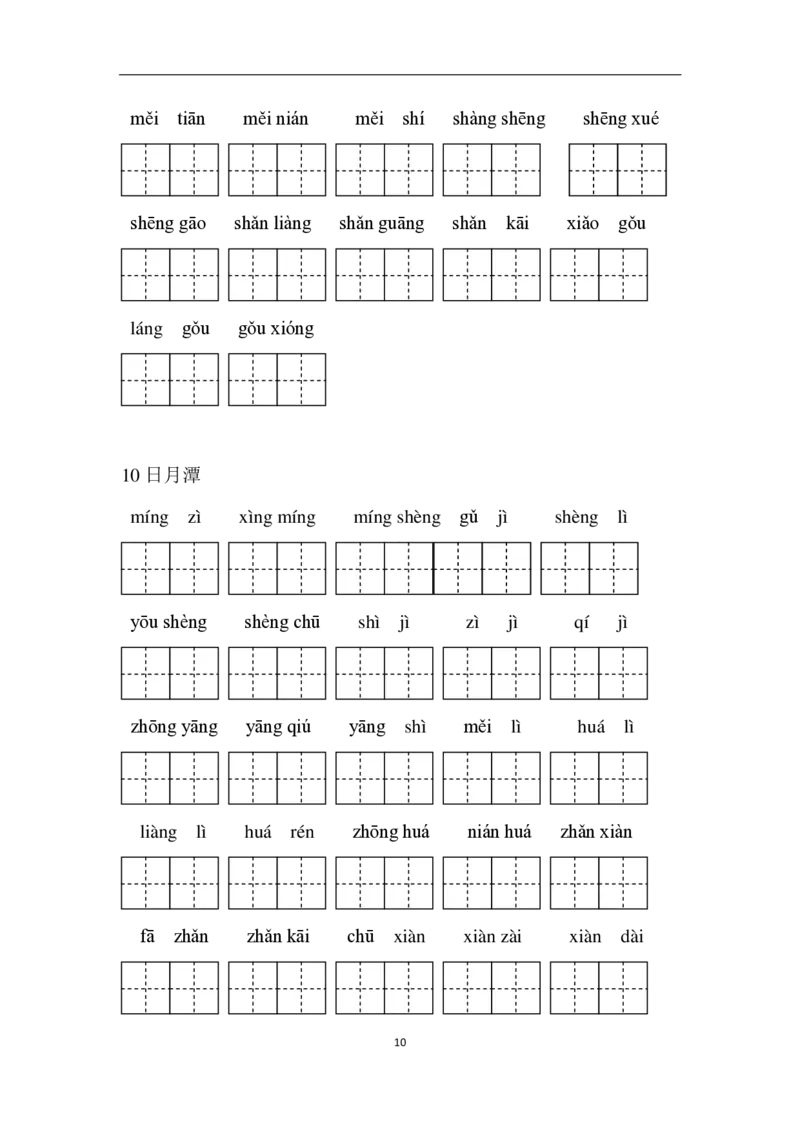 měi tiān   měi nián   měi shí   shàng shēng   shēng xué

shēng gāo   shǎn liàng   shǎn guāng   shǎn kāi   xiǎo gǒu

láng gǒu   gǒu xióng

10日月潭

míng zì   xìng míng   míng shèng gǔ jì   shèng lì

yōu shèng   shèng chū   shì jì   zì jì   qí jì

zhōng yāng   yāng qiú   yāng shì   měi lì   huá lì

liàng lì   huá rén   zhōng huá   nián huá   zhǎn xiàn

fā zhǎn   zhǎn kāi   chū xiàn   xiàn zài   xiàn dài

10